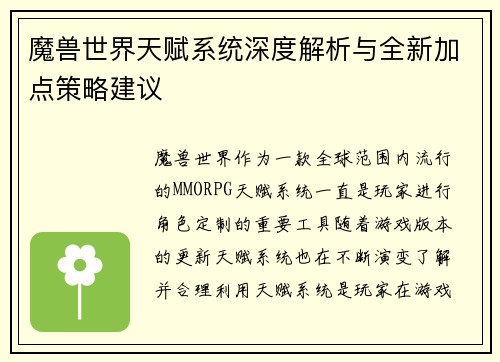 魔兽世界天赋系统深度解析与全新加点策略建议

魔兽世界作为一款全球范围内流行的MMORPG天赋系统一直是玩家进行角色定制的重要工具随着游戏版本的更新天赋系统也在不断演变了解并合理利用天赋系统是玩家在游戏